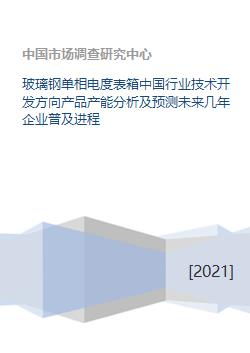 中国市场调查研究中心

玻璃钢单相电度表箱中国行业技术开发方向产品产能分析及预测未来几年企业普及进程

[2021]